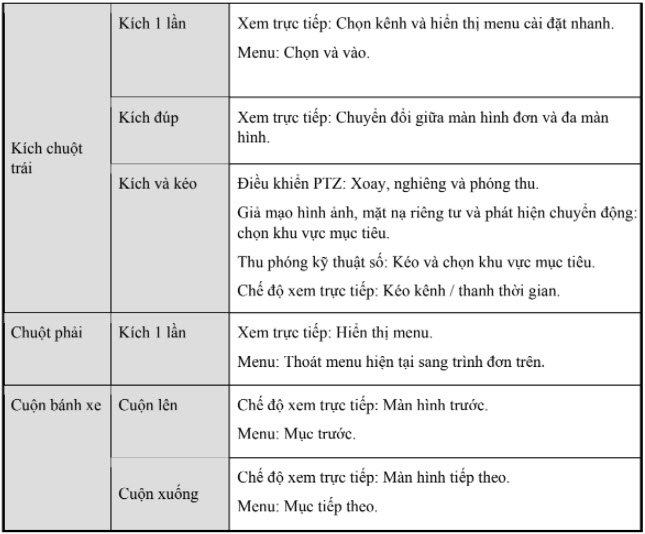 | Kích chuột trái | Kích 1 lần | Xem trực tiếp: Chọn kênh và hiển thị menu cài đặt nhanh. Menu: Chọn và vào. |
|---|---|---|
| | Kích đúp | Xem trực tiếp: Chuyển đổi giữa màn hình đơn và đa màn hình. |
| | Kích và kéo | Điều khiển PTZ: Xoay, nghiêng và phóng thu. Giả mạo hình ảnh, mặt nạ riêng tư và phát hiện chuyển động: chọn khu vực mục tiêu. Thu phóng kỹ thuật số: Kéo và chọn khu vực mục tiêu. Chế độ xem trực tiếp: Kéo kênh / thanh thời gian. |
| Chuột phải | Kích 1 lần | Xem trực tiếp: Hiển thị menu. Menu: Thoát menu hiện tại sang trình đơn trên. |
| Cuộn bánh xe | Cuộn lên | Chế độ xem trực tiếp: Màn hình trước. Menu: Mục trước. |
| | Cuộn xuống | Chế độ xem trực tiếp: Màn hình tiếp theo. Menu: Mục tiếp theo. |